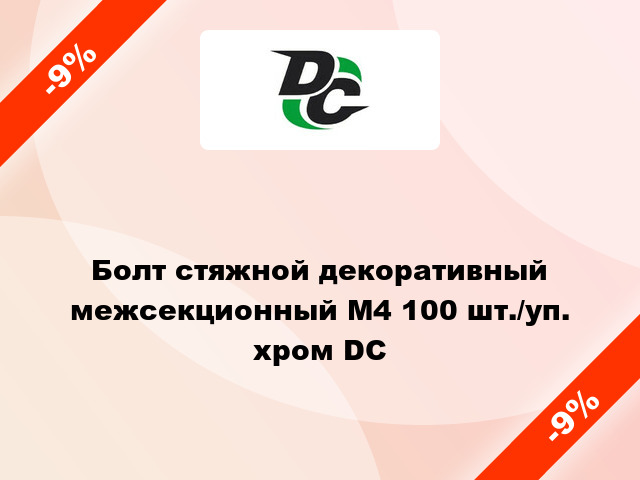 -9%

DC

Болт стяжной декоративный межсекционный М4 100 шт./уп. хром DC

-9%